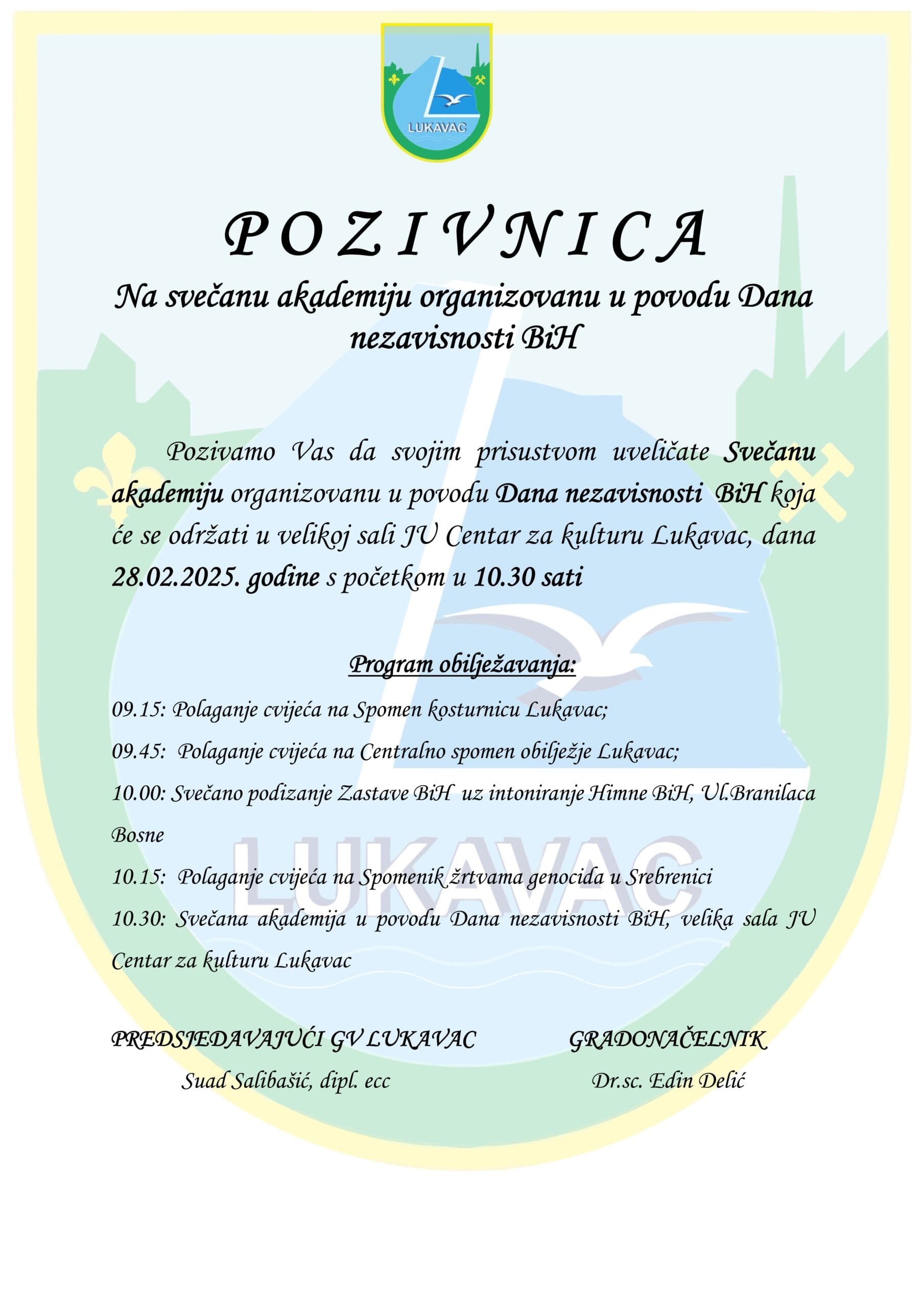 LUKAVAC

P O Z I V N I C A

Na svečanu akademiju organizovanu u povodu Dana nezavisnosti BiH

Pozivamo Vas da svojim prisustvom uveličate Svečanu akademiju organizovanu u povodu Dana nezavisnosti BiH koja će se održati u velikoj sali JU Centar za kulturu Lukavac, dana 28.02.2025. godine s početkom u 10.30 sati

Program obilježavanja:

09.15: Polaganje cvijeća na Spomen kosturnicu Lukavac;

09.45: Polaganje cvijeća na Centralno spomen obilježje Lukavac;

10.00: Svečano podizanje Zastave BiH uz intoniranje Himne BiH, Ul.Branilaca Bosne

10.15: Polaganje cvijeća na Spomenik žrtvama genocida u Srebrenici

10.30: Svečana akademija u povodu Dana nezavisnosti BiH, velika sala JU Centar za kulturu Lukavac

LUKAVAC

PREDSJEDAVAJUĆI GV LUKAVAC
Suad Salibašić, dipl. ecc

GRADONAČELNIK
Dr.sc. Edin Delić